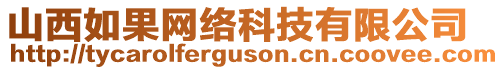 山西如果网络科技有限公司
http://tycarolferguson.cn.coovee.com